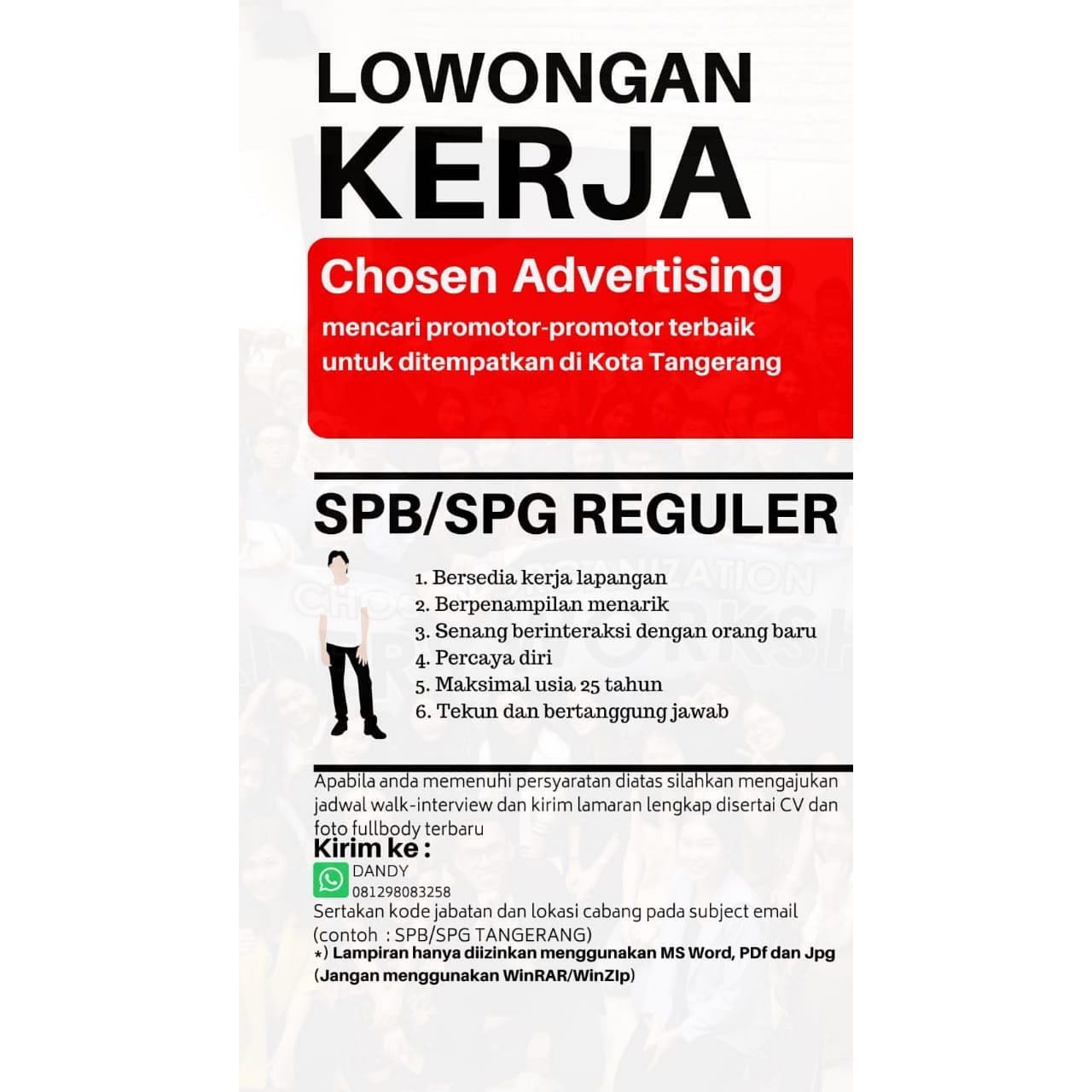 LOWONGAN
KERJA

Chosen Advertising
mencari promotor-promotor terbaik untuk ditempatkan di Kota Tangerang

SPB/SPG REGULER

1. Bersedia kerja lapangan
2. Berpenampilan menarik
3. Senang berinteraksi dengan orang baru
4. Percaya diri
5. Maksimal usia 25 tahun
6. Tekun dan bertanggung jawab

Apabila anda memenuhi persyaratan diatas silahkan mengajukan jadwal walk-interview dan kirim lamaran lengkap disertai CV dan foto fullbody terbaru

Kirim ke :
DANDY
081298083258
Sertakan kode jabatan dan lokasi cabang pada subject email (contoh : SPB/SPG TANGERANG)
*) Lampiran hanya diizinkan menggunakan MS Word, PDf dan Jpg
(Jangan menggunakan WinRAR/WinZIp)